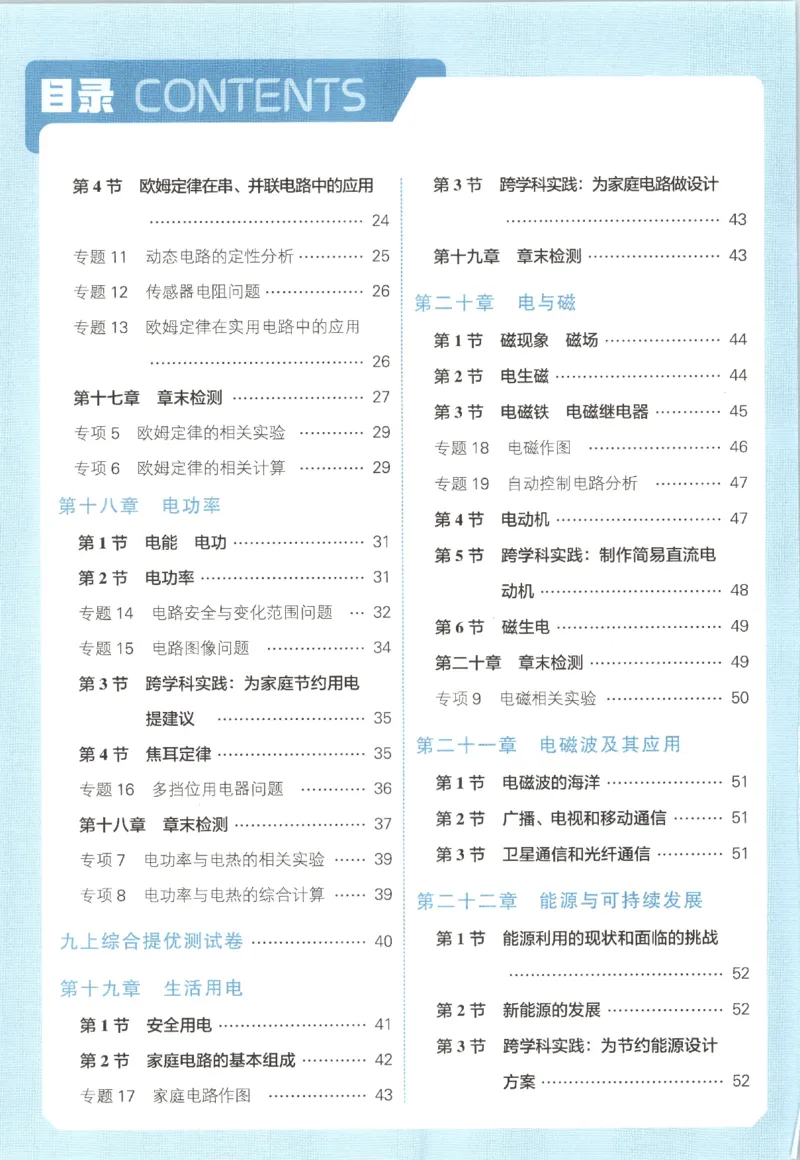 目录 CONTENTS

第4节 欧姆定律在串、并联电路中的应用 24

专题11 动态电路的定性分析 25

专题12 传感器电阻问题 26

专题13 欧姆定律在实用电路中的应用 26

第十七章 章末检测 27

专项5 欧姆定律的相关实验 29

专项6 欧姆定律的相关计算 29

第十八章 电功率

第1节 电能 电功 31

第2节 电功率 31

专题14 电路安全与变化范围问题 32

专题15 电路图像问题 34

第3节 跨学科实践：为家庭节约用电提建议 35

第4节 焦耳定律 35

专题16 多挡位用电器问题 36

第十八章 章末检测 37

专项7 电功率与电热的相关实验 39

专项8 电功率与电热的综合计算 39

九上综合提优测试卷 40

第十九章 生活用电

第1节 安全用电 41

第2节 家庭电路的基本组成 42

专题17 家庭电路作图 43

第3节 跨学科实践：为家庭电路做设计 43

第十九章 章末检测 43

第二十章 电与磁

第1节 磁现象 磁场 44

第2节 电生磁 44

第3节 电磁铁 电磁继电器 45

专题18 电磁作图 46

专题19 自动控制电路分析 47

第4节 电动机 47

第5节 跨学科实践：制作简易直流电动机 48

第6节 磁生电 49

第二十章 章末检测 49

专项9 电磁相关实验 50

第二十一章 电磁波及其应用

第1节 电磁波的海洋 51

第2节 广播、电视和移动通信 51

第3节 卫星通信和光纤通信 51

第二十二章 能源与可持续发展

第1节 能源利用的现状和面临的挑战 52

第2节 新能源的发展 52

第3节 跨学科实践：为节约能源设计方案 52